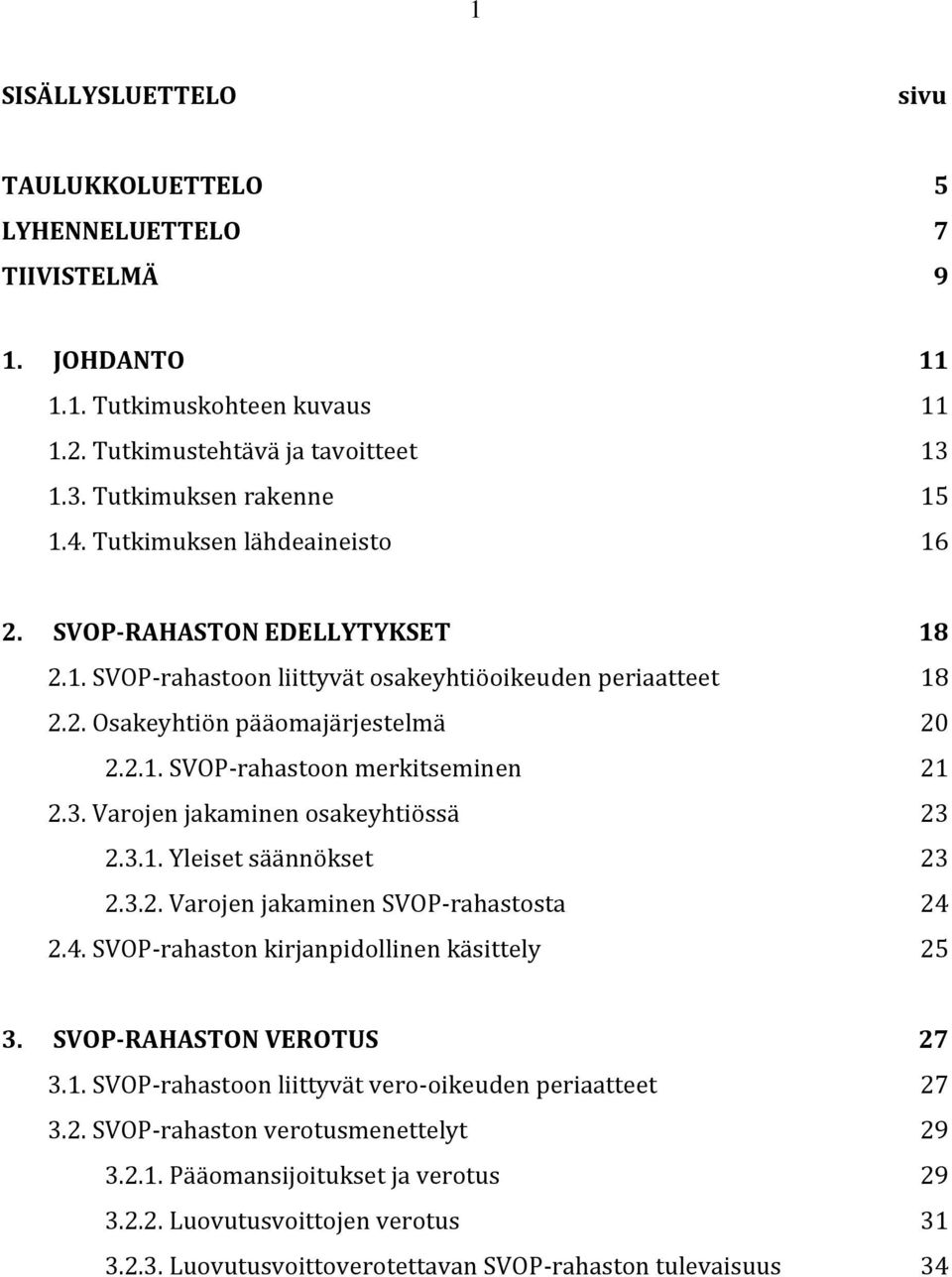 1

SISÄLLYSLUETTELO sivu

TAULUKKOLUETTELO 5
LYHENNELUETTELO 7
TIIVISTELMÄ 9

1. JOHDANTO 11
1.1. Tutkimuskohteen kuvaus 11
1.2. Tutkimustehtävä ja tavoitteet 13
1.3. Tutkimuksen rakenne 15
1.4. Tutkimuksen lähdeaineisto 16

2. SVOP-RAHASTON EDELLYTYKSET 18
2.1. SVOP-rahastoon liittyvät osakeyhtiöoikeuden periaatteet 18
2.2. Osakeyhtiön pääomajärjestelmä 20
2.2.1. SVOP-rahastoon merkitseminen 21
2.3. Varojen jakaminen osakeyhtiössä 23
2.3.1. Yleiset säännökset 23
2.3.2. Varojen jakaminen SVOP-rahastosta 24
2.4. SVOP-rahaston kirjanpidollinen käsittely 25

3. SVOP-RAHASTON VEROTUS 27
3.1. SVOP-rahastoon liittyvät vero-oikeuden periaatteet 27
3.2. SVOP-rahaston verotusmenettelyt 29
3.2.1. Pääomansijoitukset ja verotus 29
3.2.2. Luovutusvoittojen verotus 31
3.2.3. Luovutusvoittoverotettavan SVOP-rahaston tulevaisuus 34